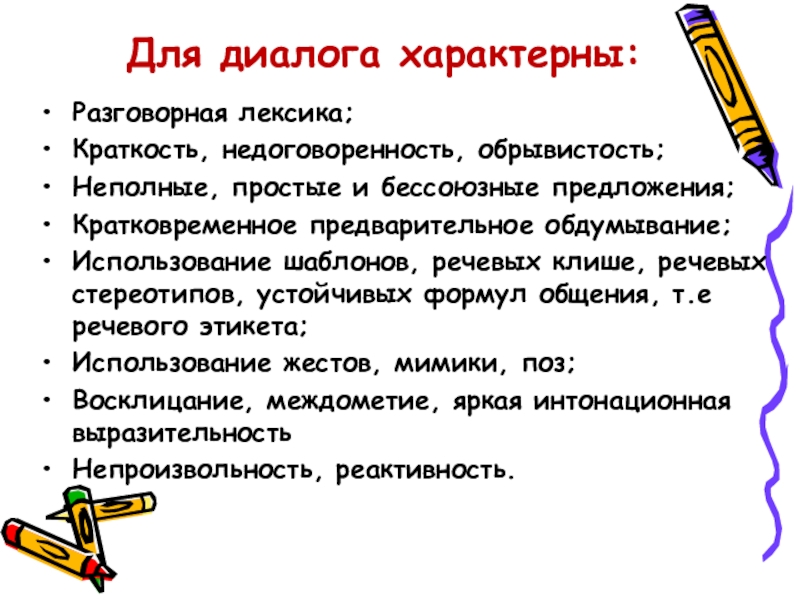 Для диалога характерны:

• Разговорная лексика;
• Краткость, недоговоренность, обрывистость;
• Неполные, простые и бессоюзные предложения;
• Кратковременное предварительное обдумывание;
• Использование шаблонов, речевых клише, речевых стереотипов, устойчивых формул общения, т.е речевого этикета;
• Использование жестов, мимики, поз;
• Восклицание, междометие, яркая интонационная выразительность
• Непроизвольность, реактивность.